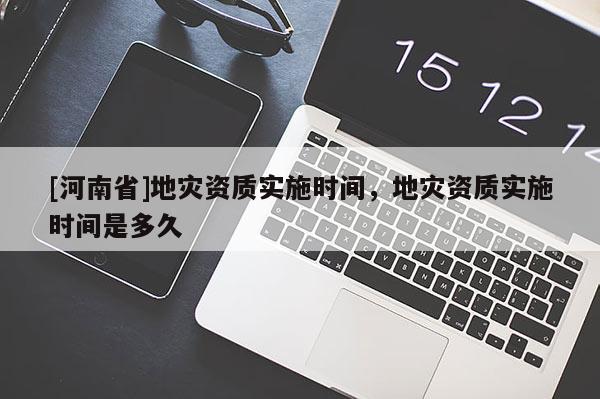 15 12 1

[河南省]地灾资质实施时间，地灾资质实施时间是多久